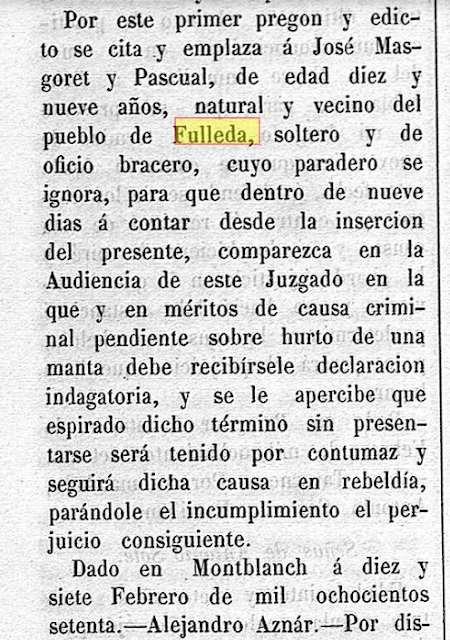 Por este primer pregon y edicto se cita y emplaza á José Masgoret y Pascual, de edad diez y nueve años, natural y vecino del pueblo de Fulleda, soltero y de oficio bracero, cuyo paradero se ignora, para que dentro de nueve dias á contar desde la insercion del presente, comparezca en la Audiencia de este Juzgado en la que y en méritos de causa criminal pendiente sobre hurto de una manta debe recibírsele declaracion indagatoria, y se le apercibe que espirado dicho término sin presentarse será tenido por contumaz y seguirá dicha causa en rebeldía, parándole el incumplimiento el perjuicio consiguiente.

Dado en Montblanch á diez y siete Febrero de mil ochocientos setenta.—Alejandro Aznár.—Por dis-